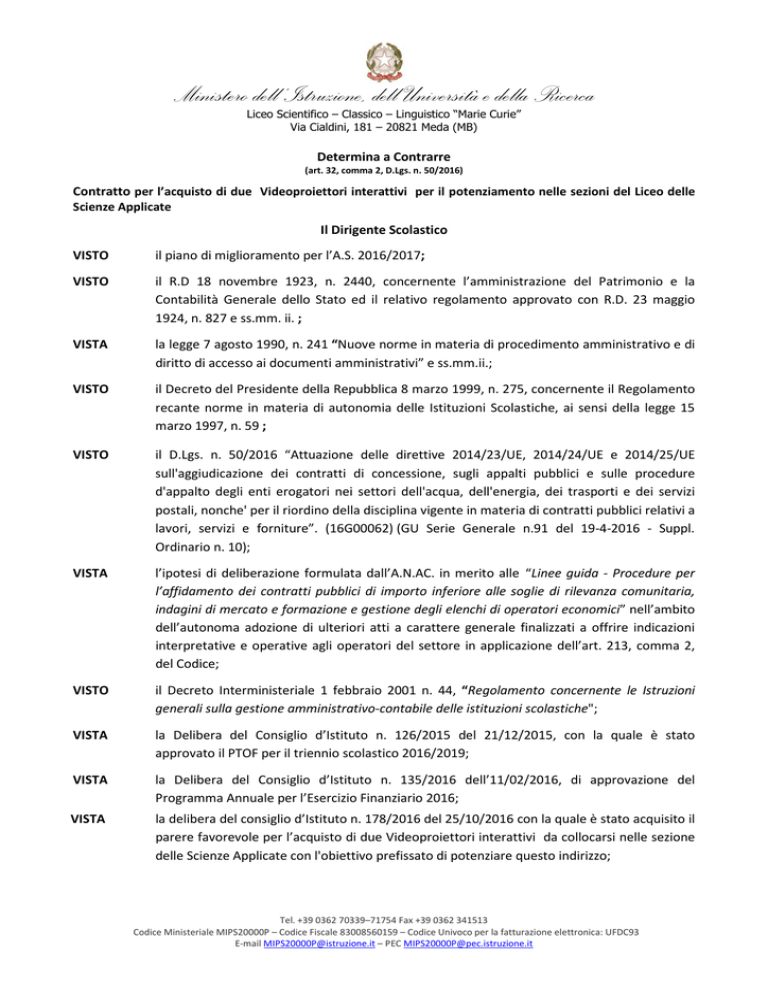 Ministero dell'Istruzione, dell'Università e della Ricerca
Liceo Scientifico – Classico – Linguistico "Marie Curie"
Via Cialdini, 181 – 20821 Meda (MB)

Determina a Contrarre
(art. 32, comma 2, D.Lgs. n. 50/2016)

Contratto per l'acquisto di due Videoproiettori interattivi per il potenziamento nelle sezioni del Liceo delle Scienze Applicate

Il Dirigente Scolastico

VISTO il piano di miglioramento per l'A.S. 2016/2017;

VISTO il R.D 18 novembre 1923, n. 2440, concernente l'amministrazione del Patrimonio e la Contabilità Generale dello Stato ed il relativo regolamento approvato con R.D. 23 maggio 1924, n. 827 e ss.mm. ii. ;

VISTA la legge 7 agosto 1990, n. 241 "Nuove norme in materia di procedimento amministrativo e di diritto di accesso ai documenti amministrativi" e ss.mm.ii.;

VISTO il Decreto del Presidente della Repubblica 8 marzo 1999, n. 275, concernente il Regolamento recante norme in materia di autonomia delle Istituzioni Scolastiche, ai sensi della legge 15 marzo 1997, n. 59 ;

VISTO il D.Lgs. n. 50/2016 "Attuazione delle direttive 2014/23/UE, 2014/24/UE e 2014/25/UE sull'aggiudicazione dei contratti di concessione, sugli appalti pubblici e sulle procedure d'appalto degli enti erogatori nei settori dell'acqua, dell'energia, dei trasporti e dei servizi postali, nonche' per il riordino della disciplina vigente in materia di contratti pubblici relativi a lavori, servizi e forniture". (16G00062) (GU Serie Generale n.91 del 19-4-2016 - Suppl. Ordinario n. 10);

VISTA l'ipotesi di deliberazione formulata dall'A.N.AC. in merito alle "Linee guida - Procedure per l'affidamento dei contratti pubblici di importo inferiore alle soglie di rilevanza comunitaria, indagini di mercato e formazione e gestione degli elenchi di operatori economici" nell'ambito dell'autonoma adozione di ulteriori atti a carattere generale finalizzati a offrire indicazioni interpretative e operative agli operatori del settore in applicazione dell'art. 213, comma 2, del Codice;

VISTO il Decreto Interministeriale 1 febbraio 2001 n. 44, "Regolamento concernente le Istruzioni generali sulla gestione amministrativo-contabile delle istituzioni scolastiche";

VISTA la Delibera del Consiglio d'Istituto n. 126/2015 del 21/12/2015, con la quale è stato approvato il PTOF per il triennio scolastico 2016/2019;

VISTA la Delibera del Consiglio d'Istituto n. 135/2016 dell'11/02/2016, di approvazione del Programma Annuale per l'Esercizio Finanziario 2016;

VISTA la delibera del consiglio d'Istituto n. 178/2016 del 25/10/2016 con la quale è stato acquisito il parere favorevole per l'acquisto di due Videoproiettori interattivi da collocarsi nelle sezione delle Scienze Applicate con l'obiettivo prefissato di potenziare questo indirizzo;

Tel. +39 0362 70339–71754 Fax +39 0362 341513
Codice Ministeriale MIPS20000P – Codice Fiscale 83008560159 – Codice Univoco per la fatturazione elettronica: UFDC93
E-mail MIPS20000P@istruzione.it – PEC MIPS20000P@pec.istruzione.it